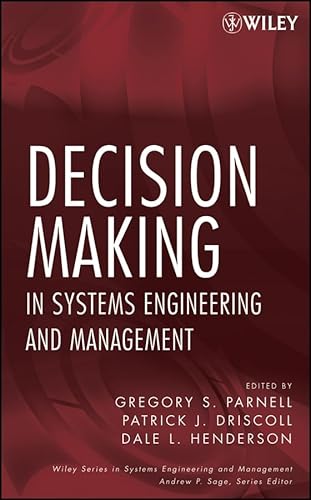 WILEY

DECISION MAKING

IN SYSTEMS ENGINEERING AND MANAGEMENT

EDITED BY
GREGORY S. PARNELL
PATRICK J. DRISCOLL
DALE L. HENDERSON

Wiley Series in Systems Engineering and Management
Andrew P. Sage, Series Editor